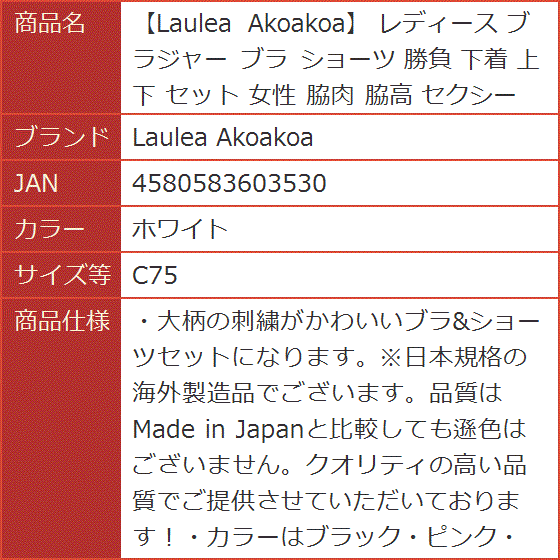 | 商品名 | 【Laulea Akoakoa】 レディース ブラジャー ブラ ショーツ 勝負 下着 上下 セット 女性 脇肉 脇高 セクシー |
|---|---|
| ブランド | Laulea Akoakoa |
| JAN | 4580583603530 |
| カラー | ホワイト |
| サイズ等 | C75 |
| 商品仕様 | ・大柄の刺繍がかわいいブラ&ショーツセットになります。※日本規格の海外製造品でございます。品質はMade in Japanと比較しても遜色はございません。クオリティの高い品質でご提供させていただいております！・カラーはブラック・ピンク・ |